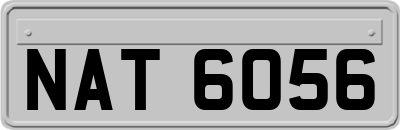 NAT 6056